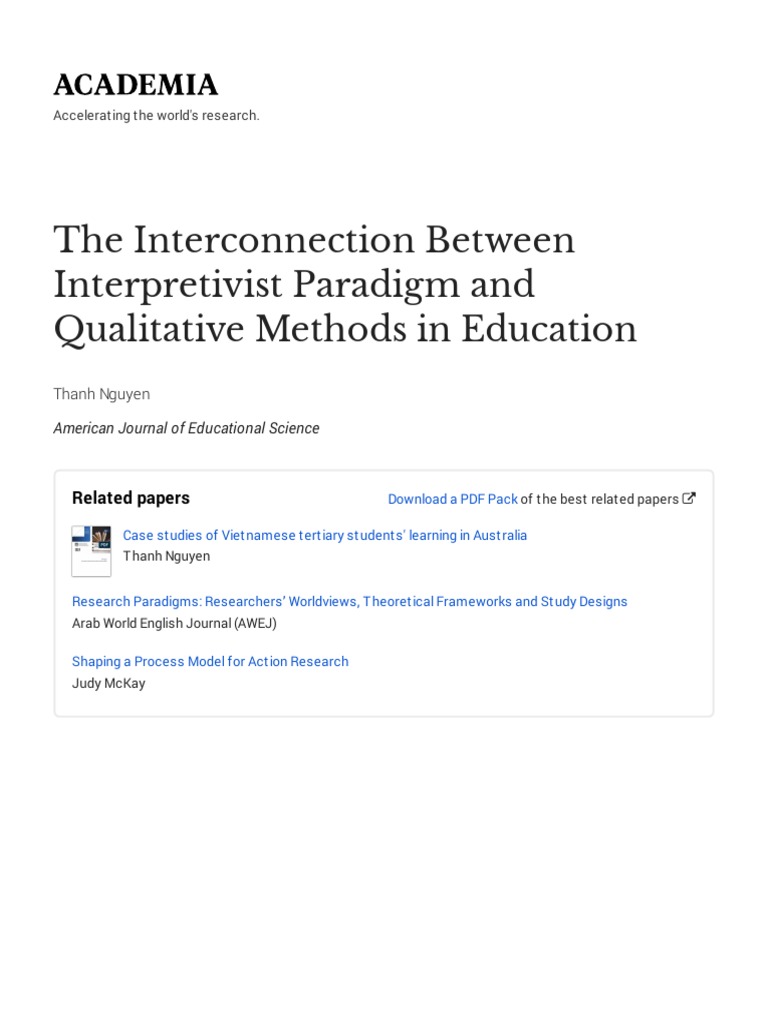 ACADEMIA
Accelerating the world's research.

The Interconnection Between Interpretivist Paradigm and Qualitative Methods in Education

Thanh Nguyen

American Journal of Educational Science

Related papers

Download a PDF Pack of the best related papers

Case studies of Vietnamese tertiary students' learning in Australia
Thanh Nguyen

Research Paradigms: Researchers' Worldviews, Theoretical Frameworks and Study Designs
Arab World English Journal (AWEJ)

Shaping a Process Model for Action Research
Judy McKay